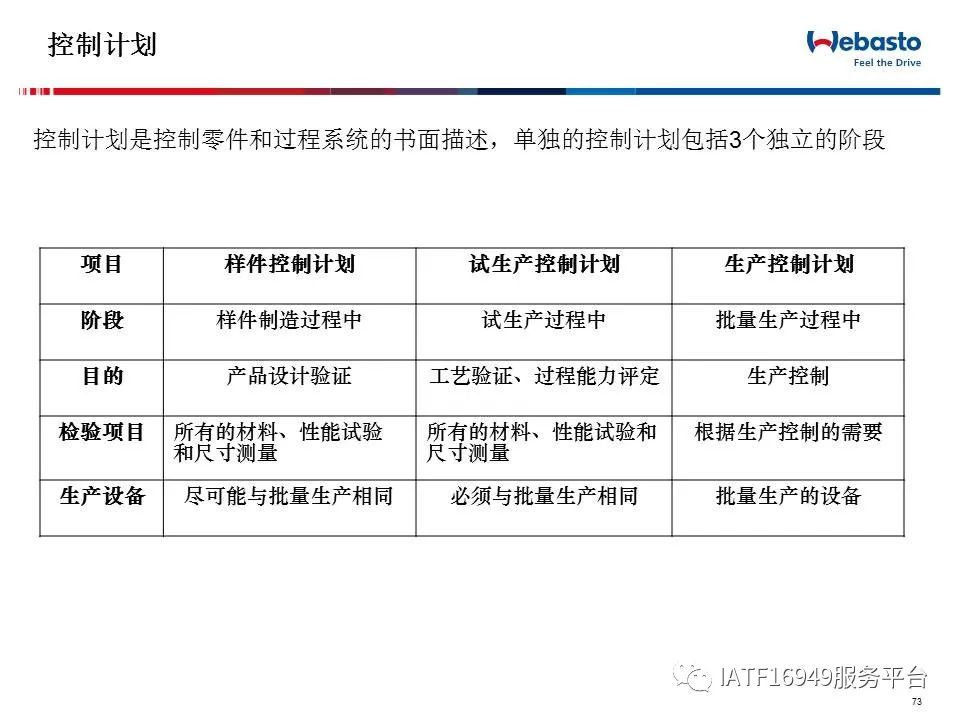 控制计划

Webasto
Feel the Drive

控制计划是控制零件和过程系统的书面描述，单独的控制计划包括3个独立的阶段

| 项目 | 样件控制计划 | 试生产控制计划 | 生产控制计划 |
|---|---|---|---|
| 阶段 | 样件制造过程中 | 试生产过程中 | 批量生产过程中 |
| 目的 | 产品设计验证 | 工艺验证、过程能力评定 | 生产控制 |
| 检验项目 | 所有的材料、性能试验和尺寸测量 | 所有的材料、性能试验和尺寸测量 | 根据生产控制的需要 |
| 生产设备 | 尽可能与批量生产相同 | 必须与批量生产相同 | 批量生产的设备 |

IATF16949服务平台

73